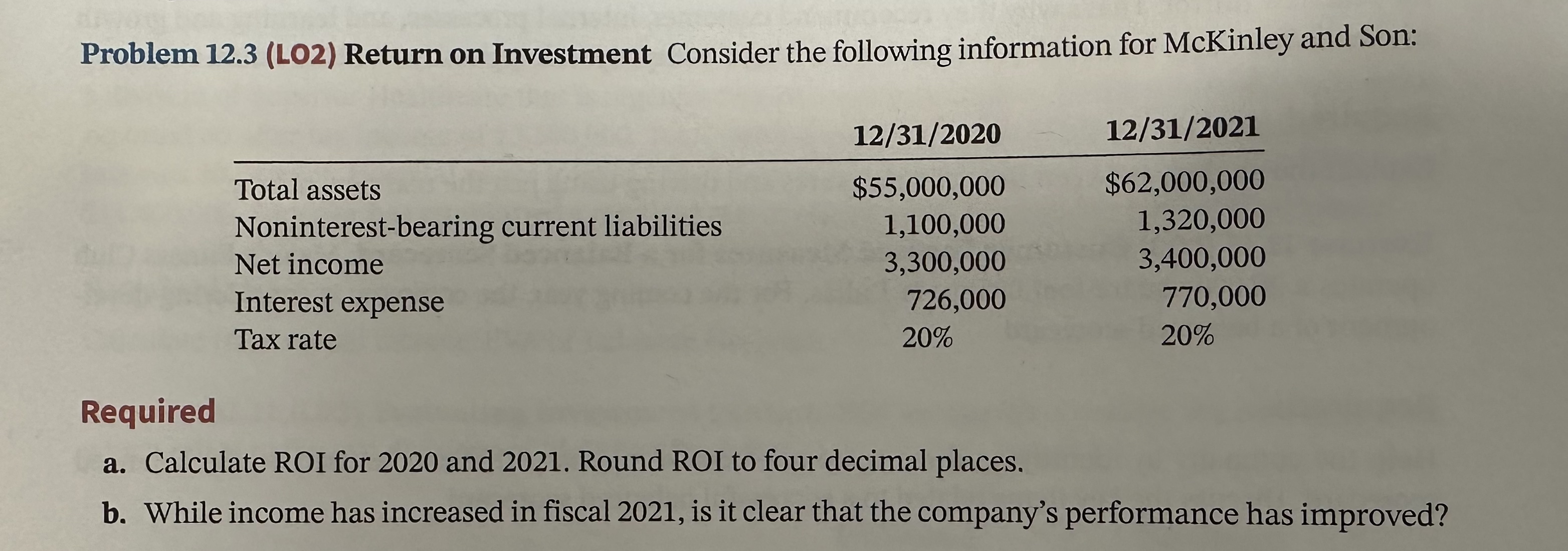 Problem 12.3 (LO2) Return on Investment Consider the following information for McKinley and Son:

| | 12/31/2020 | 12/31/2021 |
|---|---|---|
| Total assets | \$55,000,000 | \$62,000,000 |
| Noninterest-bearing current liabilities | 1,100,000 | 1,320,000 |
| Net income | 3,300,000 | 3,400,000 |
| Interest expense | 726,000 | 770,000 |
| Tax rate | 20% | 20% |

Required

a. Calculate ROI for 2020 and 2021. Round ROI to four decimal places.

b. While income has increased in fiscal 2021, is it clear that the company's performance has improved?